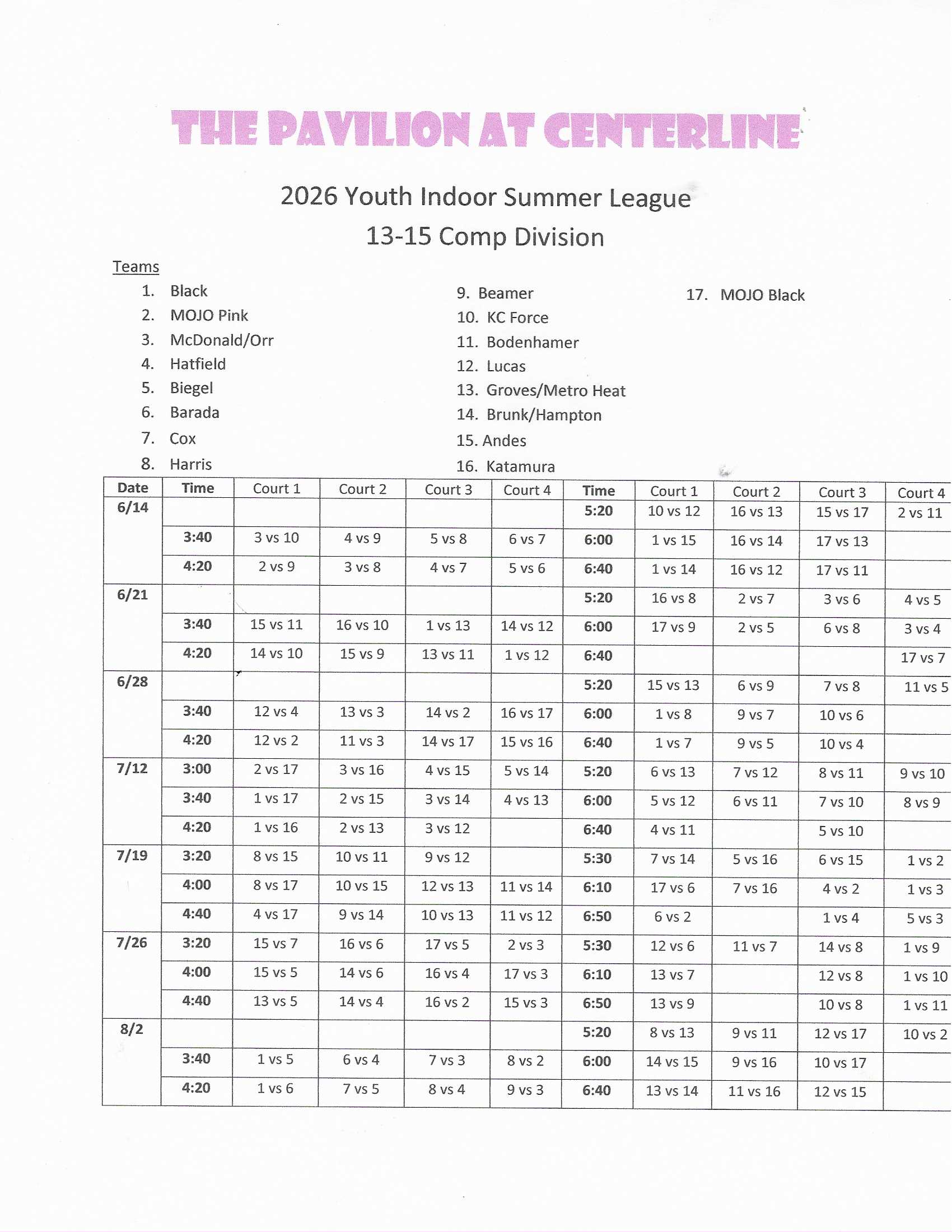 THE PAVILION AT CENTERLINE

2026 Youth Indoor Summer League
13-15 Comp Division

Teams
1. Black
2. MOJO Pink
3. McDonald/Orr
4. Hatfield
5. Biegel
6. Barada
7. Cox
8. Harris

9. Beamer
10. KC Force
11. Bodenhamer
12. Lucas
13. Groves/Metro Heat
14. Brunk/Hampton
15. Andes
16. Katamura

17. MOJO Black

| Date | Time | Court 1 | Court 2 | Court 3 | Court 4 | Time | Court 1 | Court 2 | Court 3 | Court 4 |
|---|---|---|---|---|---|---|---|---|---|---|
| 6/14 | | | | | | 5:20 | 10 vs 12 | 16 vs 13 | 15 vs 17 | 2 vs 11 |
| | 3:40 | 3 vs 10 | 4 vs 9 | 5 vs 8 | 6 vs 7 | 6:00 | 1 vs 15 | 16 vs 14 | 17 vs 13 | |
| | 4:20 | 2 vs 9 | 3 vs 8 | 4 vs 7 | 5 vs 6 | 6:40 | 1 vs 14 | 16 vs 12 | 17 vs 11 | |
| 6/21 | | | | | | 5:20 | 16 vs 8 | 2 vs 7 | 3 vs 6 | 4 vs 5 |
| | 3:40 | 15 vs 11 | 16 vs 10 | 1 vs 13 | 14 vs 12 | 6:00 | 17 vs 9 | 2 vs 5 | 6 vs 8 | 3 vs 4 |
| | 4:20 | 14 vs 10 | 15 vs 9 | 13 vs 11 | 1 vs 12 | 6:40 | | | | 17 vs 7 |
| 6/28 | | | | | | 5:20 | 15 vs 13 | 6 vs 9 | 7 vs 8 | 11 vs 5 |
| | 3:40 | 12 vs 4 | 13 vs 3 | 14 vs 2 | 16 vs 17 | 6:00 | 1 vs 8 | 9 vs 7 | 10 vs 6 | |
| | 4:20 | 12 vs 2 | 11 vs 3 | 14 vs 17 | 15 vs 16 | 6:40 | 1 vs 7 | 9 vs 5 | 10 vs 4 | |
| 7/12 | 3:00 | 2 vs 17 | 3 vs 16 | 4 vs 15 | 5 vs 14 | 5:20 | 6 vs 13 | 7 vs 12 | 8 vs 11 | 9 vs 10 |
| | 3:40 | 1 vs 17 | 2 vs 15 | 3 vs 14 | 4 vs 13 | 6:00 | 5 vs 12 | 6 vs 11 | 7 vs 10 | 8 vs 9 |
| | 4:20 | 1 vs 16 | 2 vs 13 | 3 vs 12 | | 6:40 | 4 vs 11 | | 5 vs 10 | |
| 7/19 | 3:20 | 8 vs 15 | 10 vs 11 | 9 vs 12 | | 5:30 | 7 vs 14 | 5 vs 16 | 6 vs 15 | 1 vs 2 |
| | 4:00 | 8 vs 17 | 10 vs 15 | 12 vs 13 | 11 vs 14 | 6:10 | 17 vs 6 | 7 vs 16 | 4 vs 2 | 1 vs 3 |
| | 4:40 | 4 vs 17 | 9 vs 14 | 10 vs 13 | 11 vs 12 | 6:50 | 6 vs 2 | | 1 vs 4 | 5 vs 3 |
| 7/26 | 3:20 | 15 vs 7 | 16 vs 6 | 17 vs 5 | 2 vs 3 | 5:30 | 12 vs 6 | 11 vs 7 | 14 vs 8 | 1 vs 9 |
| | 4:00 | 15 vs 5 | 14 vs 6 | 16 vs 4 | 17 vs 3 | 6:10 | 13 vs 7 | | 12 vs 8 | 1 vs 10 |
| | 4:40 | 13 vs 5 | 14 vs 4 | 16 vs 2 | 15 vs 3 | 6:50 | 13 vs 9 | | 10 vs 8 | 1 vs 11 |
| 8/2 | | | | | | 5:20 | 8 vs 13 | 9 vs 11 | 12 vs 17 | 10 vs 2 |
| | 3:40 | 1 vs 5 | 6 vs 4 | 7 vs 3 | 8 vs 2 | 6:00 | 14 vs 15 | 9 vs 16 | 10 vs 17 | |
| | 4:20 | 1 vs 6 | 7 vs 5 | 8 vs 4 | 9 vs 3 | 6:40 | 13 vs 14 | 11 vs 16 | 12 vs 15 | |